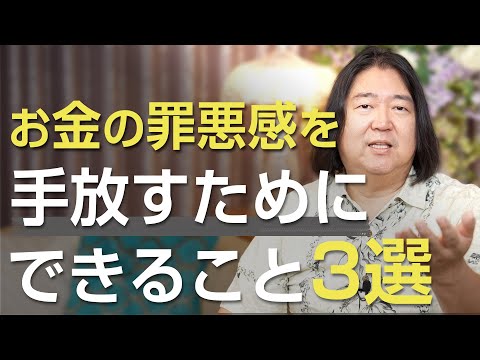 お金の罪悪感を
手放すために
できること3選